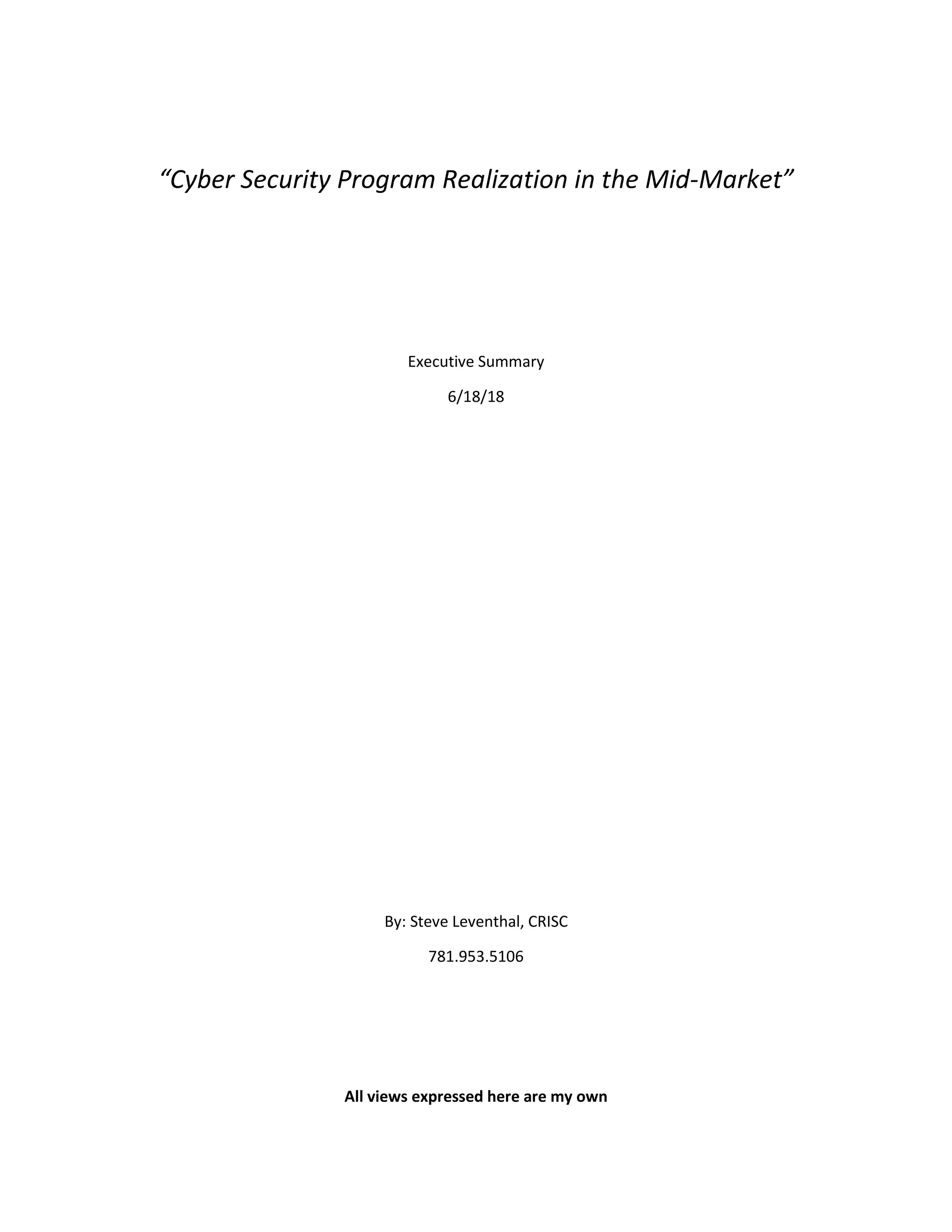 "Cyber Security Program Realization in the Mid-Market"

Executive Summary

6/18/18

By: Steve Leventhal, CRISC

781.953.5106

All views expressed here are my own